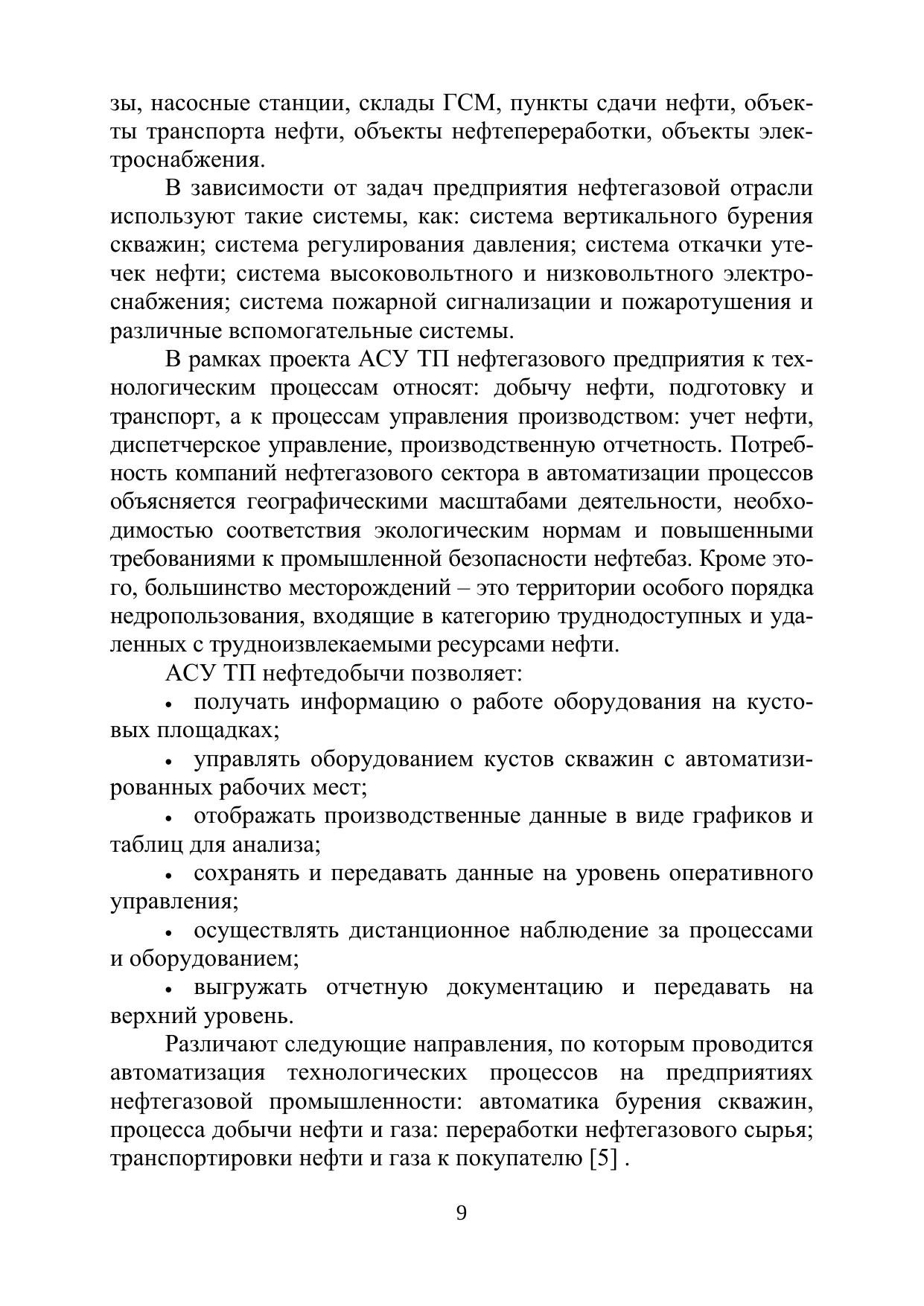 зы, насосные станции, склады ГСМ, пункты сдачи нефти, объекты транспорта нефти, объекты нефтепереработки, объекты электроснабжения.

В зависимости от задач предприятия нефтегазовой отрасли используют такие системы, как: система вертикального бурения скважин; система регулирования давления; система откачки утечек нефти; система высоковольтного и низковольтного электроснабжения; система пожарной сигнализации и пожаротушения и различные вспомогательные системы.

В рамках проекта АСУ ТП нефтегазового предприятия к технологическим процессам относят: добычу нефти, подготовку и транспорт, а к процессам управления производством: учет нефти, диспетчерское управление, производственную отчетность. Потребность компаний нефтегазового сектора в автоматизации процессов объясняется географическими масштабами деятельности, необходимостью соответствия экологическим нормам и повышенными требованиями к промышленной безопасности нефтебаз. Кроме этого, большинство месторождений – это территории особого порядка недропользования, входящие в категорию труднодоступных и удаленных с трудноизвлекаемыми ресурсами нефти.

АСУ ТП нефтедобычи позволяет:

• получать информацию о работе оборудования на кустовых площадках;

• управлять оборудованием кустов скважин с автоматизированных рабочих мест;

• отображать производственные данные в виде графиков и таблиц для анализа;

• сохранять и передавать данные на уровень оперативного управления;

• осуществлять дистанционное наблюдение за процессами и оборудованием;

• выгружать отчетную документацию и передавать на верхний уровень.

Различают следующие направления, по которым проводится автоматизация технологических процессов на предприятиях нефтегазовой промышленности: автоматика бурения скважин, процесса добычи нефти и газа: переработки нефтегазового сырья; транспортировки нефти и газа к покупателю [5] .

9